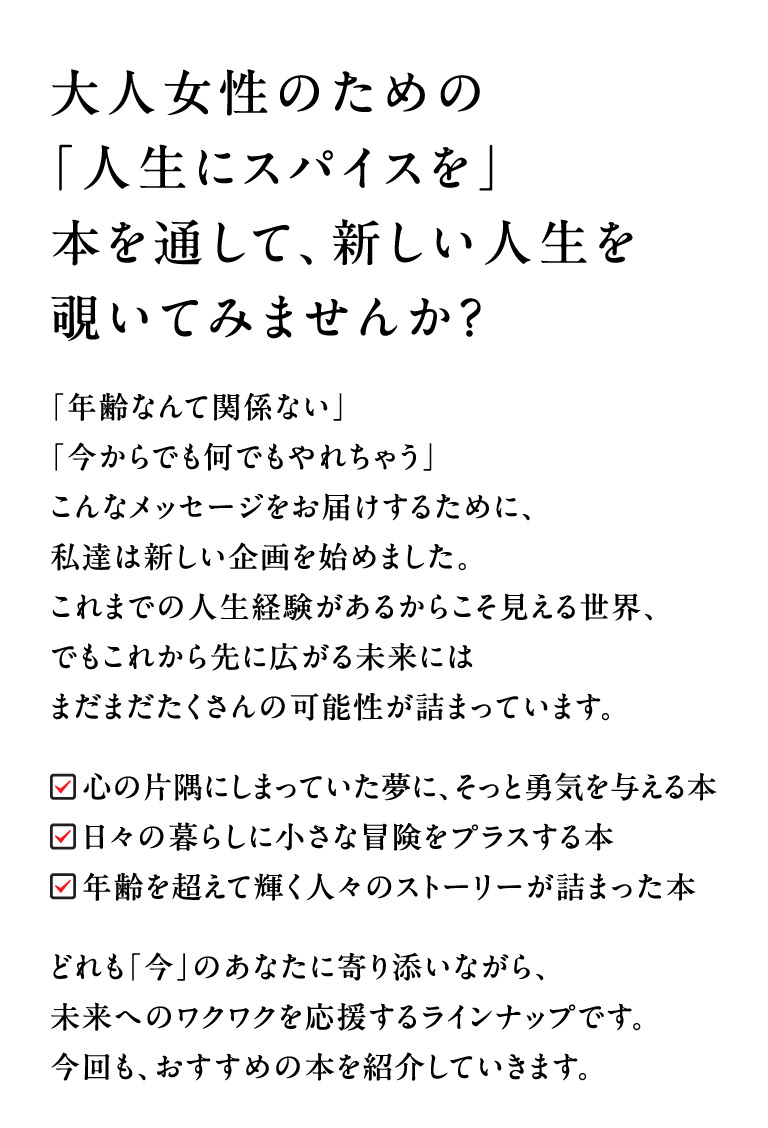 大人女性のための
「人生にスパイスを」
本を通して、新しい人生を
覗いてみませんか？

「年齢なんて関係ない」
「今からでも何でもやれちゃう」
こんなメッセージをお届けするために、
私達は新しい企画を始めました。
これまでの人生経験があるからこそ見える世界、
でもこれから先に広がる未来には
まだまだたくさんの可能性が詰まっています。

☑心の片隅にしまっていた夢に、そっと勇気を与える本
☑日々の暮らしに小さな冒険をプラスする本
☑年齢を超えて輝く人々のストーリーが詰まった本

どれも「今」のあなたに寄り添いながら、
未来へのワクワクを応援するラインナップです。
今回も、おすすめの本を紹介していきます。